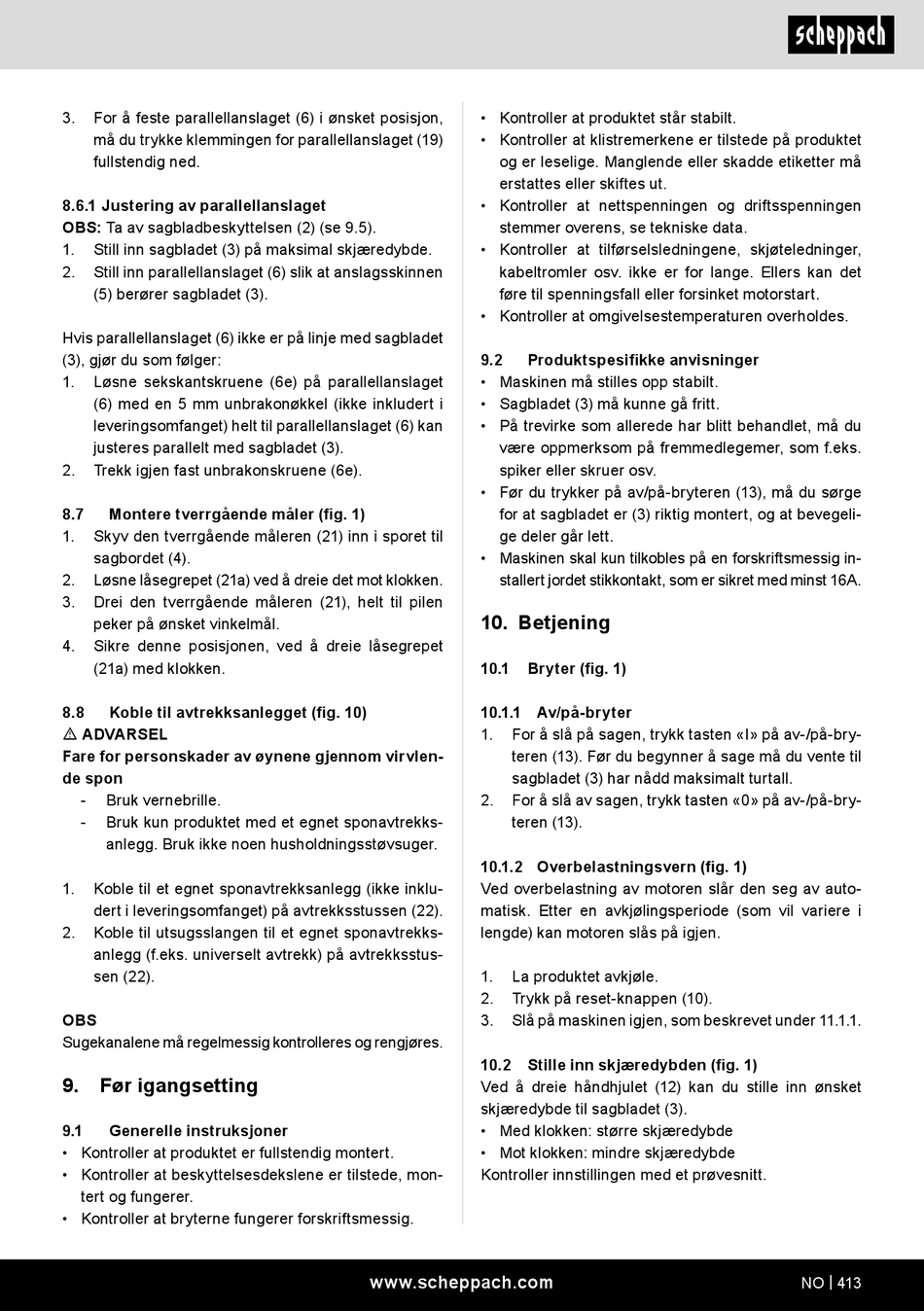 scheppach

3. For å feste parallellanslaget (6) i ønsket posisjon, må du trykke klemmingen for parallellanslaget (19) fullstendig ned.

8.6.1 Justering av parallellanslaget
OBS: Ta av sagbladbeskyttelsen (2) (se 9.5).
1. Still inn sagbladet (3) på maksimal skjæredybde.
2. Still inn parallellanslaget (6) slik at anslagsskinnen (5) berører sagbladet (3).

Hvis parallellanslaget (6) ikke er på linje med sagbladet (3), gjør du som følger:
1. Løsne sekskantskruene (6e) på parallellanslaget (6) med en 5 mm unbrakonøkkel (ikke inkludert i leveringsomfanget) helt til parallellanslaget (6) kan justeres parallelt med sagbladet (3).
2. Trekk igjen fast unbrakonskruene (6e).

8.7 Montere tverrgående måler (fig. 1)
1. Skyv den tverrgående måleren (21) inn i sporet til sagbordet (4).
2. Løsne låsegrepet (21a) ved å dreie det mot klokken.
3. Drei den tverrgående måleren (21), helt til pilen peker på ønsket vinkelmål.
4. Sikre denne posisjonen, ved å dreie låsegrepet (21a) med klokken.

8.8 Koble til avtrekksanlegget (fig. 10)
⚠ ADVARSEL
Fare for personskader av øynene gjennom virvlende spon
- Bruk vernebrille.
- Bruk kun produktet med et egnet sponavtrekksanlegg. Bruk ikke noen husholdningsstøvsuger.

1. Koble til et egnet sponavtrekksanlegg (ikke inkludert i leveringsomfanget) på avtrekksstussen (22).
2. Koble til utsugsslangen til et egnet sponavtrekksanlegg (f.eks. universelt avtrekk) på avtrekksstussen (22).

OBS
Sugekanalene må regelmessig kontrolleres og rengjøres.

9. Før igangsetting

9.1 Generelle instruksjoner
• Kontroller at produktet er fullstendig montert.
• Kontroller at beskyttelsesdekslene er tilstede, montert og fungerer.
• Kontroller at bryterne fungerer forskriftsmessig.
• Kontroller at produktet står stabilt.
• Kontroller at klistremerkene er tilstede på produktet og er leselige. Manglende eller skadde etiketter må erstattes eller skiftes ut.
• Kontroller at nettspenningen og driftsspenningen stemmer overens, se tekniske data.
• Kontroller at tilførselsledningene, skjøteledninger, kabeltromler osv. ikke er for lange. Ellers kan det føre til spenningsfall eller forsinket motorstart.
• Kontroller at omgivelsestemperaturen overholdes.

9.2 Produktspesifikke anvisninger
• Maskinen må stilles opp stabilt.
• Sagbladet (3) må kunne gå fritt.
• På trevirke som allerede har blitt behandlet, må du være oppmerksom på fremmedlegemer, som f.eks. spiker eller skruer osv.
• Før du trykker på av/på-bryteren (13), må du sørge for at sagbladet er (3) riktig montert, og at bevegelige deler går lett.
• Maskinen skal kun tilkobles på en forskriftsmessig installert jordet stikkontakt, som er sikret med minst 16A.

10. Betjening

10.1 Bryter (fig. 1)

10.1.1 Av/på-bryter
1. For å slå på sagen, trykk tasten «I» på av-/på-bryteren (13). Før du begynner å sage må du vente til sagbladet (3) har nådd maksimalt turtall.
2. For å slå av sagen, trykk tasten «0» på av-/på-bryteren (13).

10.1.2 Overbelastningsvern (fig. 1)
Ved overbelastning av motoren slår den seg av automatisk. Etter en avkjølingsperiode (som vil variere i lengde) kan motoren slås på igjen.

1. La produktet avkjøle.
2. Trykk på reset-knappen (10).
3. Slå på maskinen igjen, som beskrevet under 11.1.1.

10.2 Stille inn skjæredybden (fig. 1)
Ved å dreie håndhjulet (12) kan du stille inn ønsket skjæredybde til sagbladet (3).
• Med klokken: større skjæredybde
• Mot klokken: mindre skjæredybde
Kontroller innstillingen med et prøvesnitt.

www.scheppach.com
NO | 413